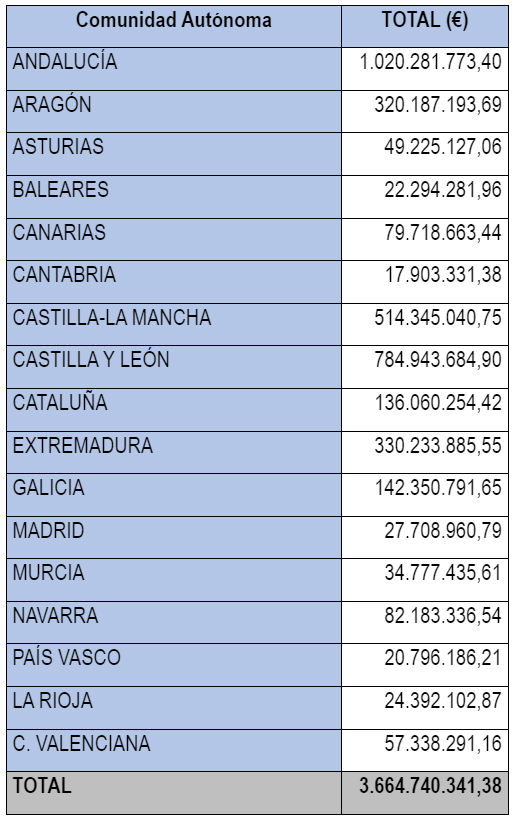 | Comunidad Autónoma | TOTAL (€) |
|---|---|
| ANDALUCÍA | 1.020.281.773,40 |
| ARAGÓN | 320.187.193,69 |
| ASTURIAS | 49.225.127,06 |
| BALEARES | 22.294.281,96 |
| CANARIAS | 79.718.663,44 |
| CANTABRIA | 17.903.331,38 |
| CASTILLA-LA MANCHA | 514.345.040,75 |
| CASTILLA Y LEÓN | 784.943.684,90 |
| CATALUÑA | 136.060.254,42 |
| EXTREMADURA | 330.233.885,55 |
| GALICIA | 142.350.791,65 |
| MADRID | 27.708.960,79 |
| MURCIA | 34.777.435,61 |
| NAVARRA | 82.183.336,54 |
| PAÍS VASCO | 20.796.186,21 |
| LA RIOJA | 24.392.102,87 |
| C. VALENCIANA | 57.338.291,16 |
| TOTAL | 3.664.740.341,38 |